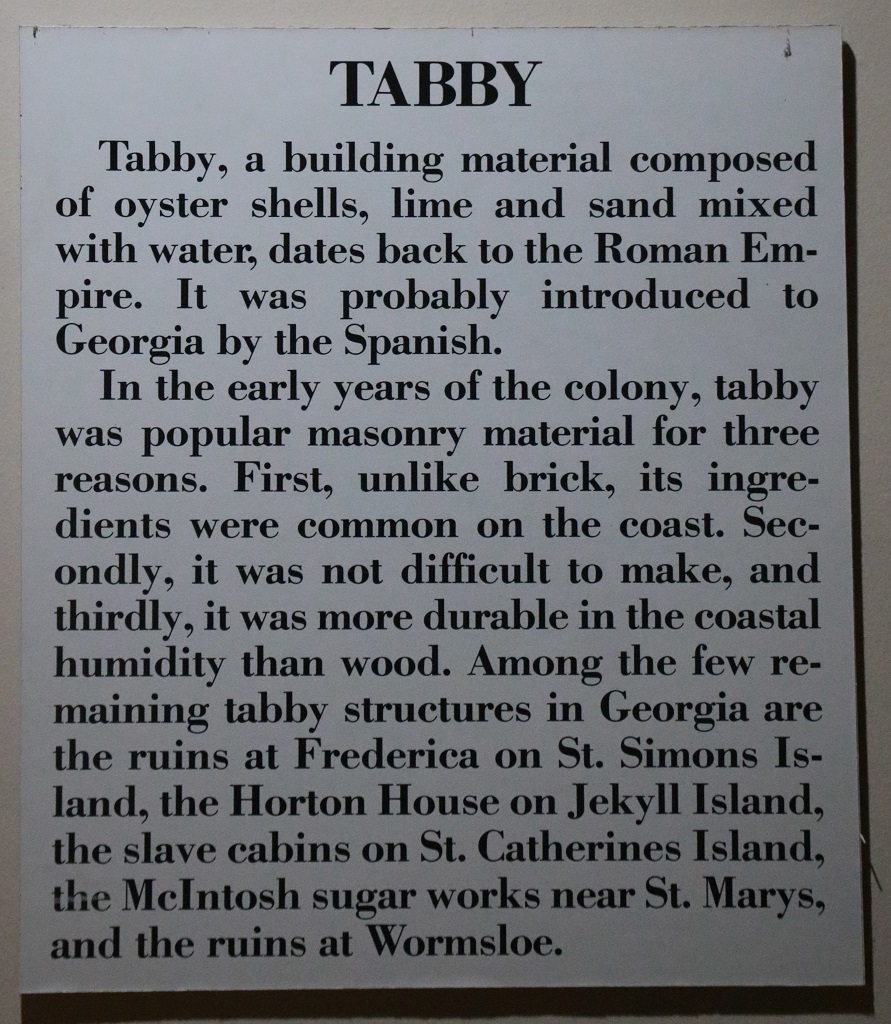 TABBY

Tabby, a building material composed of oyster shells, lime and sand mixed with water, dates back to the Roman Empire. It was probably introduced to Georgia by the Spanish.

In the early years of the colony, tabby was popular masonry material for three reasons. First, unlike brick, its ingredients were common on the coast. Secondly, it was not difficult to make, and thirdly, it was more durable in the coastal humidity than wood. Among the few remaining tabby structures in Georgia are the ruins at Frederica on St. Simons Island, the Horton House on Jekyll Island, the slave cabins on St. Catherines Island, the McIntosh sugar works near St. Marys, and the ruins at Wormsloe.